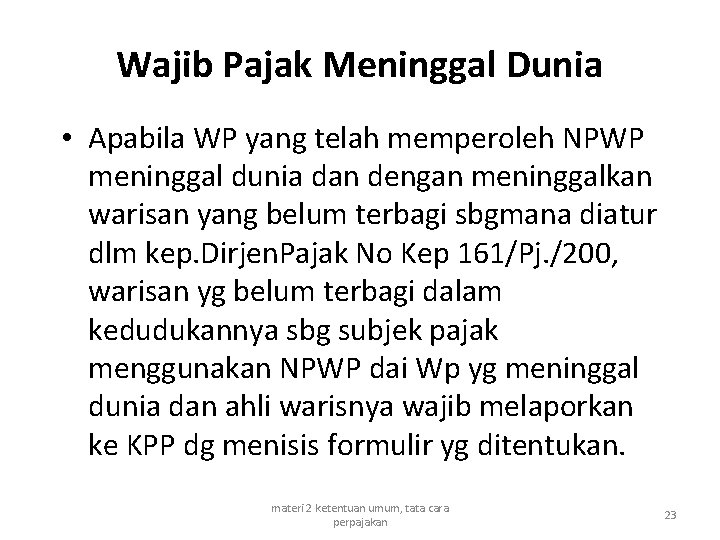 Wajib Pajak Meninggal Dunia

• Apabila WP yang telah memperoleh NPWP meninggal dunia dan dengan meninggalkan warisan yang belum terbagi sbgmana diatur dlm kep.DirjenPajak No Kep 161/Pj./200, warisan yg belum terbagi dalam kedudukannya sbg subjek pajak menggunakan NPWP dai Wp yg meninggal dunia dan ahli warisnya wajib melaporkan ke KPP dg menisis formulir yg ditentukan.

materi 2 ketentuan umum, tata cara perpajakan

23